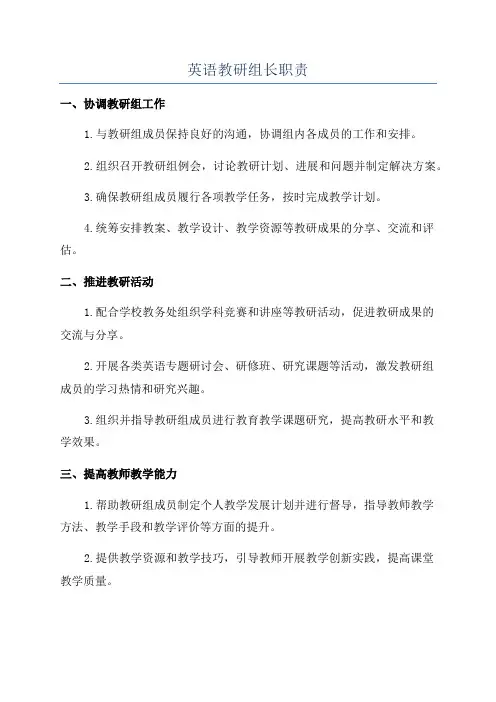 英语教研组长职责

一、协调教研组工作

1.与教研组成员保持良好的沟通，协调组内各成员的工作和安排。

2.组织召开教研组例会，讨论教研计划、进展和问题并制定解决方案。

3.确保教研组成员履行各项教学任务，按时完成教学计划。

4.统筹安排教案、教学设计、教学资源等教研成果的分享、交流和评估。

二、推进教研活动

1.配合学校教务处组织学科竞赛和讲座等教研活动，促进教研成果的交流与分享。

2.开展各类英语专题研讨会、研修班、研究课题等活动，激发教研组成员的学习热情和研究兴趣。

3.组织并指导教研组成员进行教育教学课题研究，提高教研水平和教学效果。

三、提高教师教学能力

1.帮助教研组成员制定个人教学发展计划并进行督导，指导教师教学方法、教学手段和教学评价等方面的提升。

2.提供教学资源和教学技巧，引导教师开展教学创新实践，提高课堂教学质量。